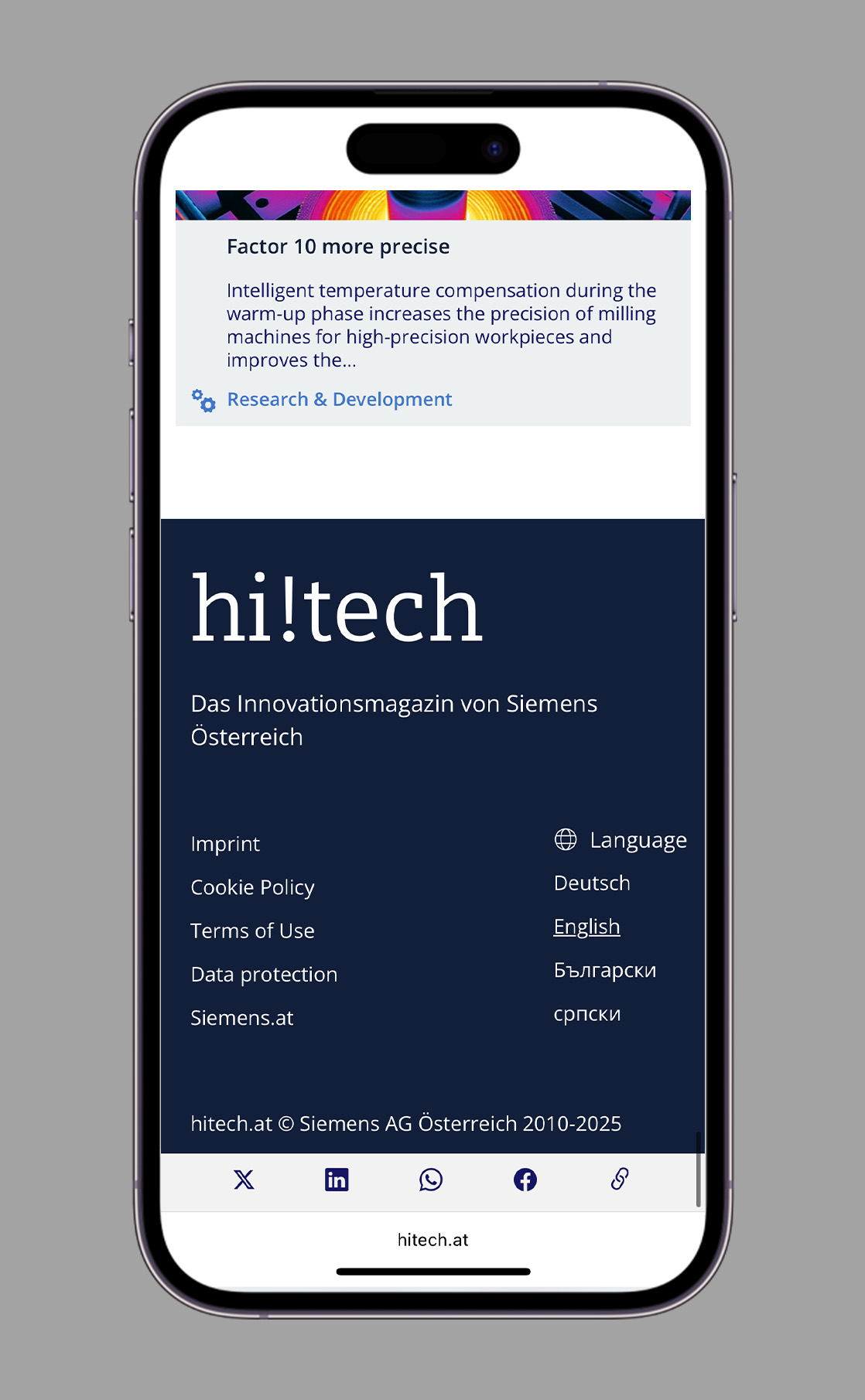 Factor 10 more precise

Intelligent temperature compensation during the warm-up phase increases the precision of milling machines for high-precision workpieces and improves the...

Research & Development

hi!tech

Das Innovationsmagazin von Siemens Österreich

Imprint

Cookie Policy

Terms of Use

Data protection

Siemens.at

Language

Deutsch

English

Български

српски

hitech.at © Siemens AG Österreich 2010-2025

hitech.at